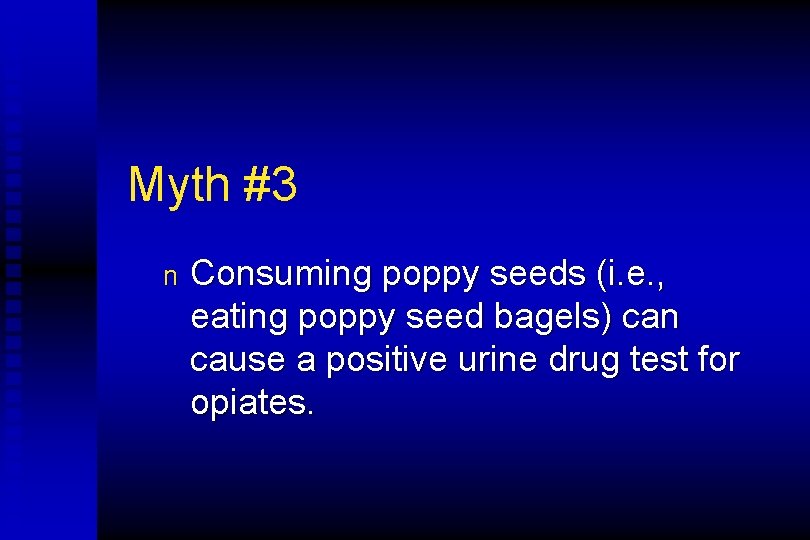 Myth #3

n Consuming poppy seeds (i.e., eating poppy seed bagels) can cause a positive urine drug test for opiates.